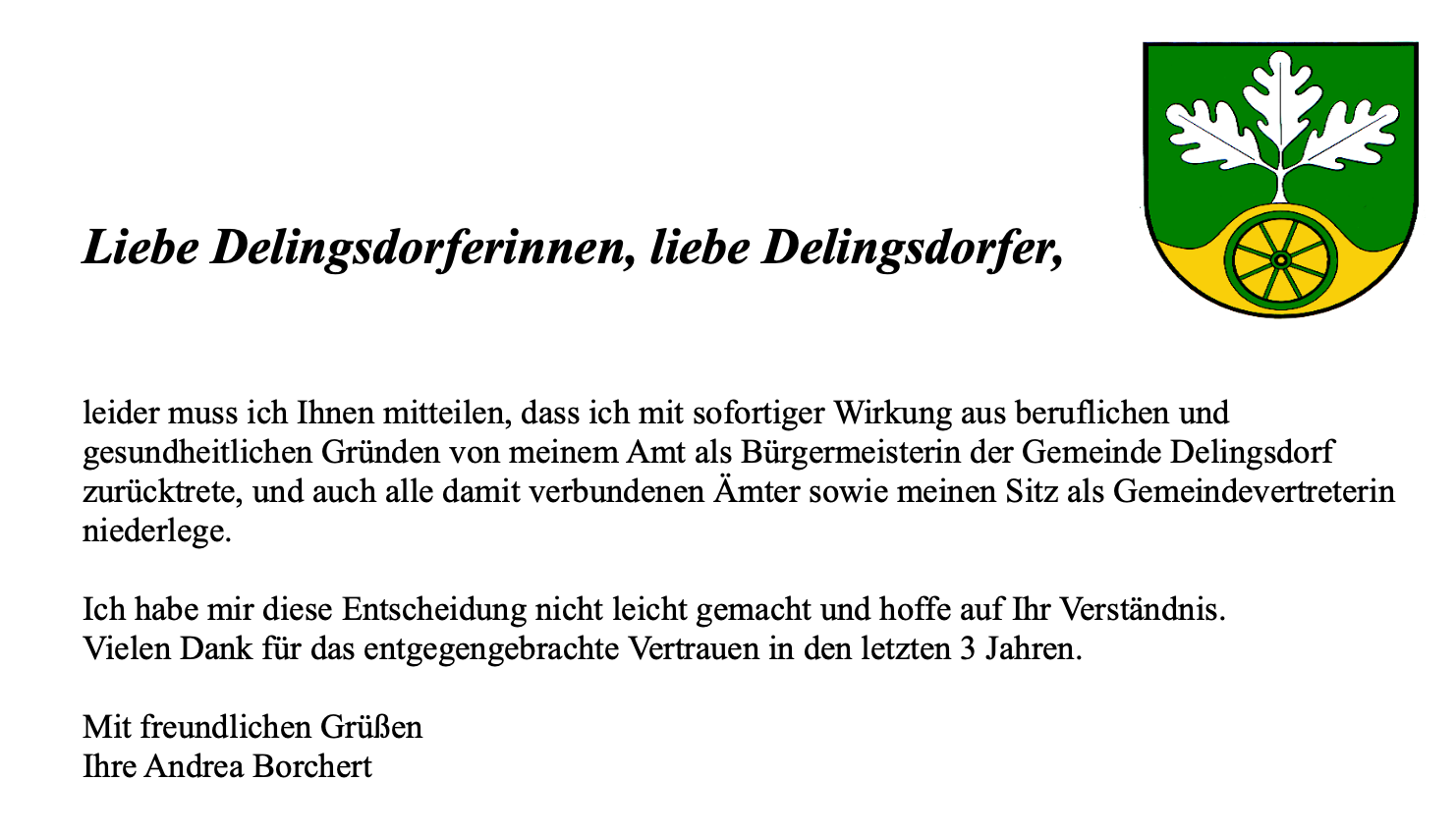 Liebe Delingsdorferinnen, liebe Delingsdorfer,

leider muss ich Ihnen mitteilen, dass ich mit sofortiger Wirkung aus beruflichen und gesundheitlichen Gründen von meinem Amt als Bürgermeisterin der Gemeinde Delingsdorf zurücktrete, und auch alle damit verbundenen Ämter sowie meinen Sitz als Gemeindevertreterin niederlege.

Ich habe mir diese Entscheidung nicht leicht gemacht und hoffe auf Ihr Verständnis.
Vielen Dank für das entgegengebrachte Vertrauen in den letzten 3 Jahren.

Mit freundlichen Grüßen
Ihre Andrea Borchert